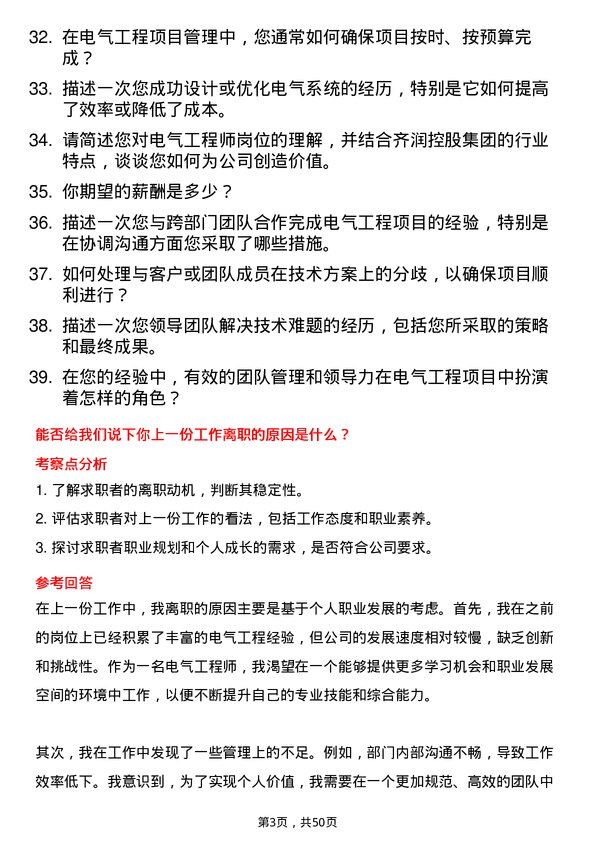 32. 在电气工程项目管理中，您通常如何确保项目按时、按预算完成？

33. 描述一次您成功设计或优化电气系统的经历，特别是它如何提高了效率或降低了成本。

34. 请简述您对电气工程师岗位的理解，并结合齐润控股集团的行业特点，谈谈您如何为公司创造价值。

35. 你期望的薪酬是多少？

36. 描述一次您与跨部门团队合作完成电气工程项目的经验，特别是在协调沟通方面您采取了哪些措施。

37. 如何处理与客户或团队成员在技术方案上的分歧，以确保项目顺利进行？

38. 描述一次您领导团队解决技术难题的经历，包括您所采取的策略和最终成果。

39. 在您的经验中，有效的团队管理和领导力在电气工程项目中扮演着怎样的角色？

能否给我们说下你上一份工作离职的原因是什么？

考察点分析

1. 了解求职者的离职动机，判断其稳定性。

2. 评估求职者对上一份工作的看法，包括工作态度和职业素养。

3. 探讨求职者职业规划和个人成长的需求，是否符合公司要求。

参考回答

在上一份工作中，我离职的原因主要是基于个人职业发展的考虑。首先，我在之前的岗位上已经积累了丰富的电气工程经验，但公司的发展速度相对较慢，缺乏创新和挑战性。作为一名电气工程师，我渴望在一个能够提供更多学习机会和职业发展空间的环境中工作，以便不断提升自己的专业技能和综合能力。

其次，我在工作中发现了一些管理上的不足。例如，部门内部沟通不畅，导致工作效率低下。我意识到，为了实现个人价值，我需要在一个更加规范、高效的团队中

第3页，共50页